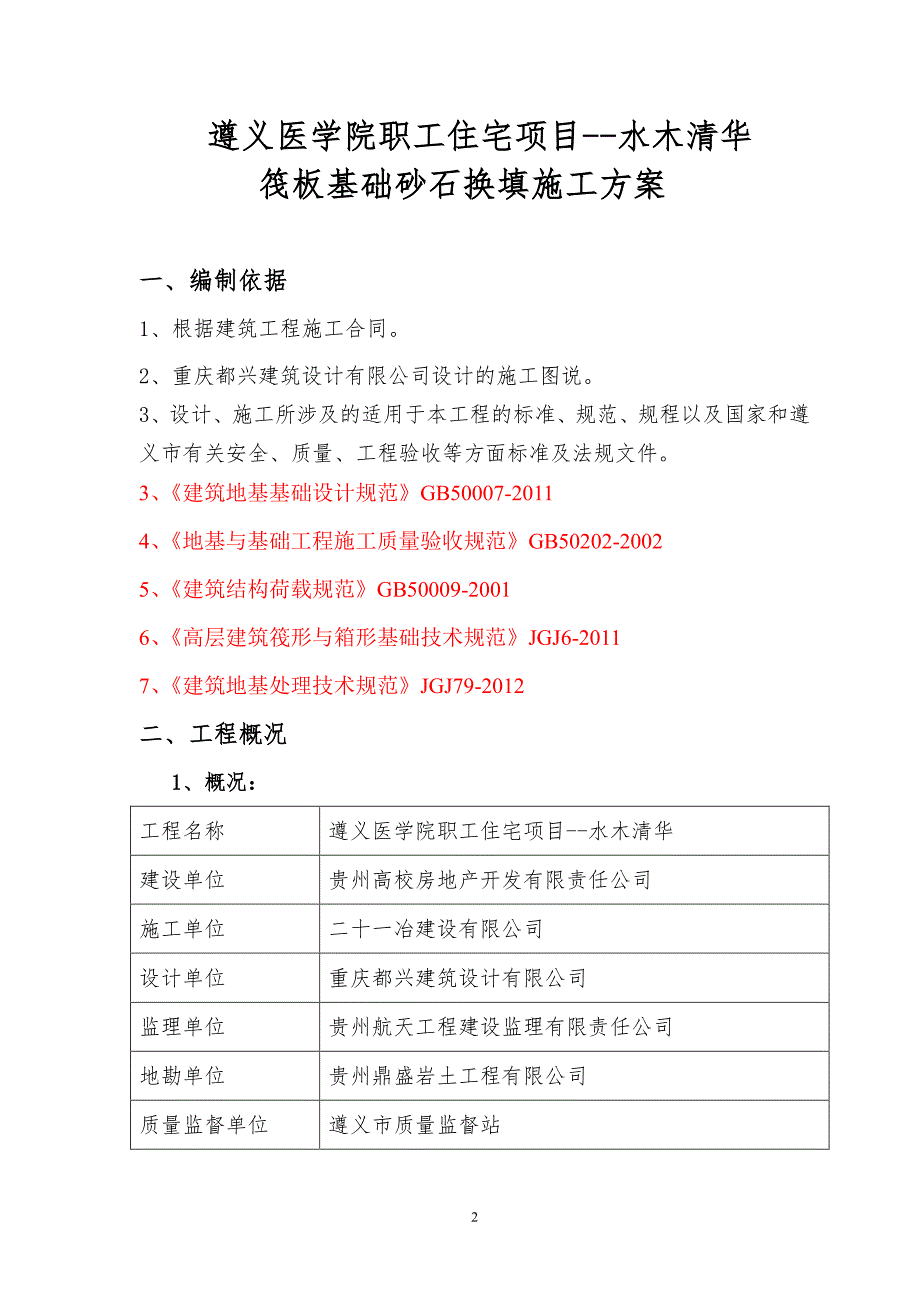 遵义医学院职工住宅项目--水木清华
筏板基础砂石换填施工方案

一、编制依据

1、根据建筑工程施工合同。

2、重庆都兴建筑设计有限公司设计的施工图说。

3、设计、施工所涉及的适用于本工程的标准、规范、规程以及国家和遵义市有关安全、质量、工程验收等方面标准及法规文件。

3、《建筑地基基础设计规范》GB50007-2011

4、《地基与基础工程施工质量验收规范》GB50202-2002

5、《建筑结构荷载规范》GB50009-2001

6、《高层建筑筏形与箱形基础技术规范》JGJ6-2011

7、《建筑地基处理技术规范》JGJ79-2012

二、工程概况

1、概况：

| 工程名称 | 遵义医学院职工住宅项目--水木清华 |
|---|---|
| 建设单位 | 贵州高校房地产开发有限责任公司 |
| 施工单位 | 二十一冶建设有限公司 |
| 设计单位 | 重庆都兴建筑设计有限公司 |
| 监理单位 | 贵州航天工程建设监理有限责任公司 |
| 地勘单位 | 贵州鼎盛岩土工程有限公司 |
| 质量监督单位 | 遵义市质量监督站 |

2